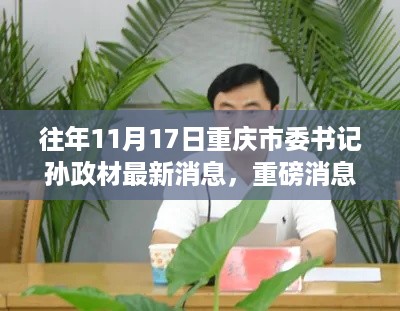 往年11月17日重庆市委书记孙政材最新消息，重磅消息